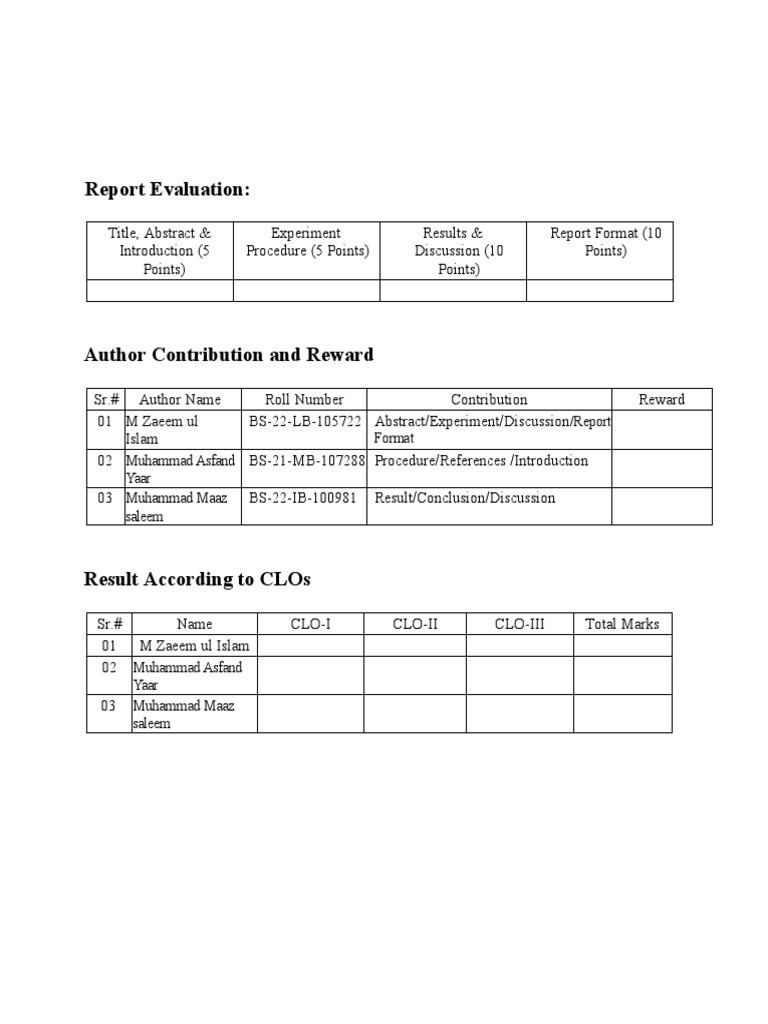 Report Evaluation:

| Title, Abstract & Introduction (5 Points) | Experiment Procedure (5 Points) | Results & Discussion (10 Points) | Report Format (10 Points) |
|---|---|---|---|
| | | | |

Author Contribution and Reward

| Sr.# | Author Name | Roll Number | Contribution | Reward |
|---|---|---|---|---|
| 01 | M Zaeem ul Islam | BS-22-LB-105722 | Abstract/Experiment/Discussion/Report Format | |
| 02 | Muhammad Asfand Yaar | BS-21-MB-107288 | Procedure/References /Introduction | |
| 03 | Muhammad Maaz saleem | BS-22-IB-100981 | Result/Conclusion/Discussion | |

Result According to CLOs

| Sr.# | Name | CLO-I | CLO-II | CLO-III | Total Marks |
|---|---|---|---|---|---|
| 01 | M Zaeem ul Islam | | | | |
| 02 | Muhammad Asfand Yaar | | | | |
| 03 | Muhammad Maaz saleem | | | | |